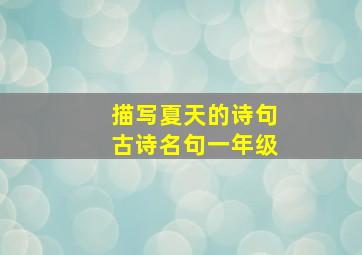 描写夏天的诗句
古诗名句一年级